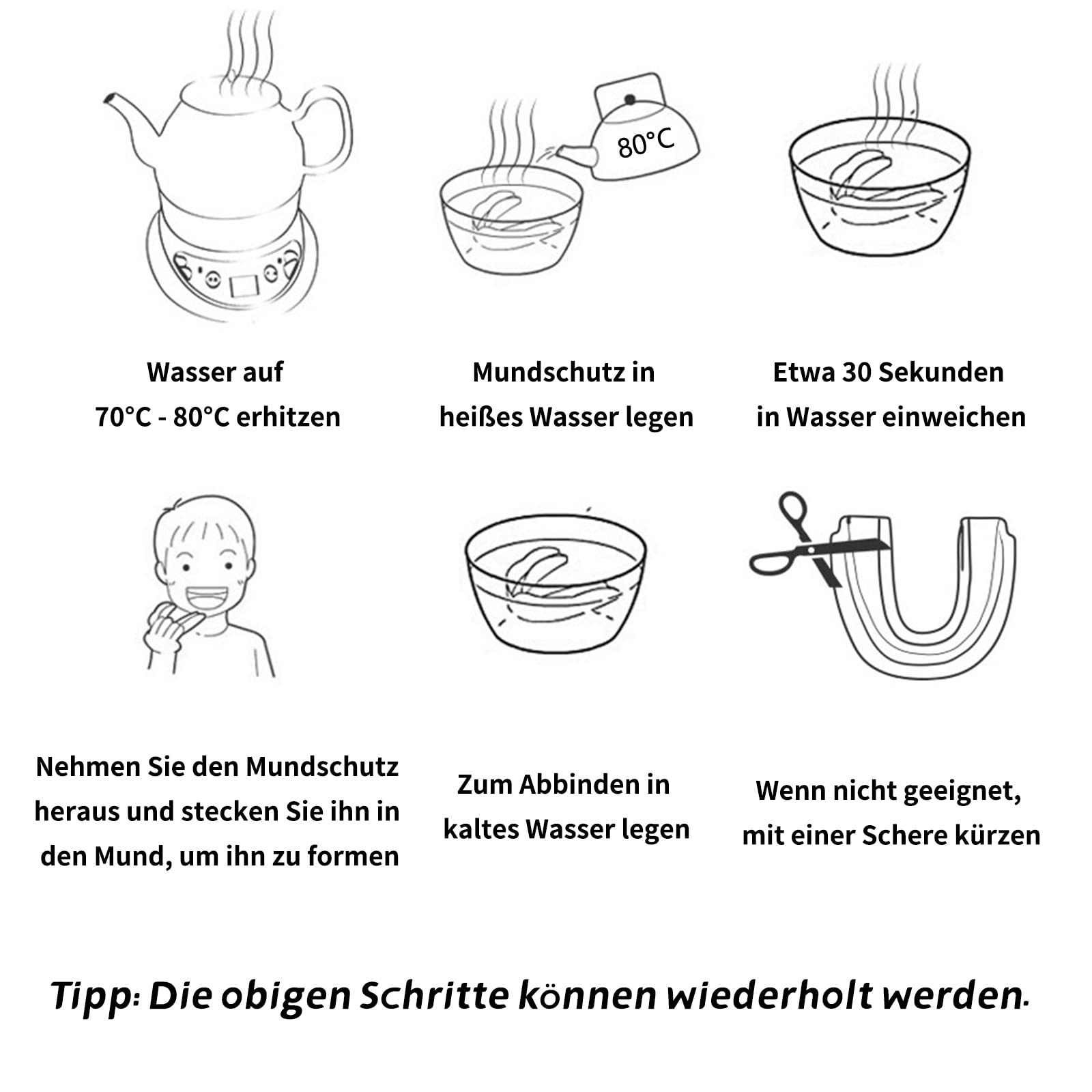 80°C

Wasser auf
70°C - 80°C erhitzen

Mundschutz in
heißes Wasser legen

Etwa 30 Sekunden
in Wasser einweichen

Nehmen Sie den Mundschutz heraus und stecken Sie ihn in den Mund, um ihn zu formen

Zum Abbinden in
kaltes Wasser legen

Wenn nicht geeignet,
mit einer Schere kürzen

Tipp: Die obigen Schritte können wiederholt werden.